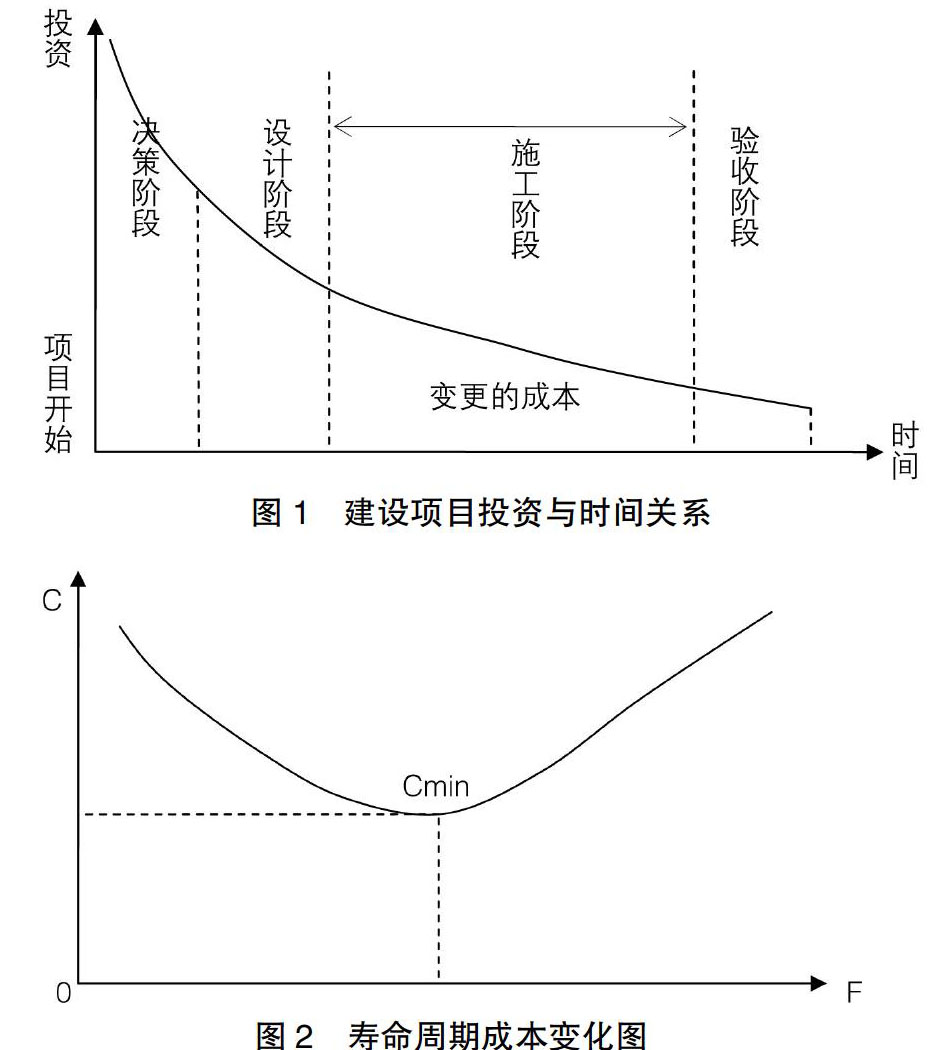 投资

决策阶段

设计阶段

施工阶段

验收阶段

项目开始

变更的成本

时间

图 1　建设项目投资与时间关系

C

Cmin

0

F

图 2　寿命周期成本变化图